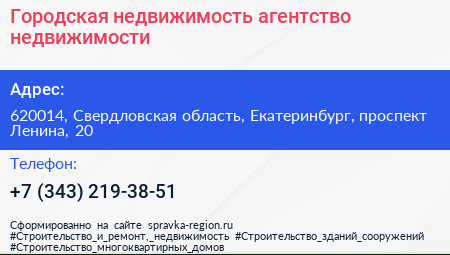 Городская недвижимость агентство недвижимости

Адрес:

620014, Свердловская область, Екатеринбург, проспект Ленина, 20

Телефон:

+7 (343) 219-38-51

Сформированно на сайте spravka-region.ru
#Строительство_и_ремонт,_недвижимость #Строительство_зданий_сооружений #Строительство_многоквартирных_домов